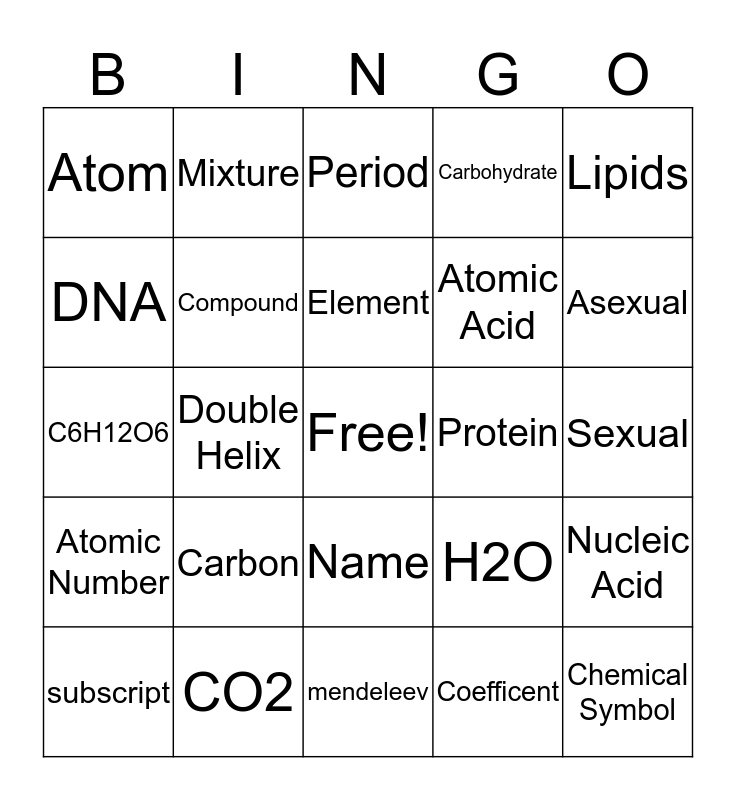 | B | I | N | G | O |
|---|---|---|---|---|
| Atom | Mixture | Period | Carbohydrate | Lipids |
| DNA | Compound | Element | Atomic Acid | Asexual |
| C6H12O6 | Double Helix | Free! | Protein | Sexual |
| Atomic Number | Carbon | Name | H2O | Nucleic Acid |
| subscript | CO2 | mendeleev | Coefficent | Chemical Symbol |